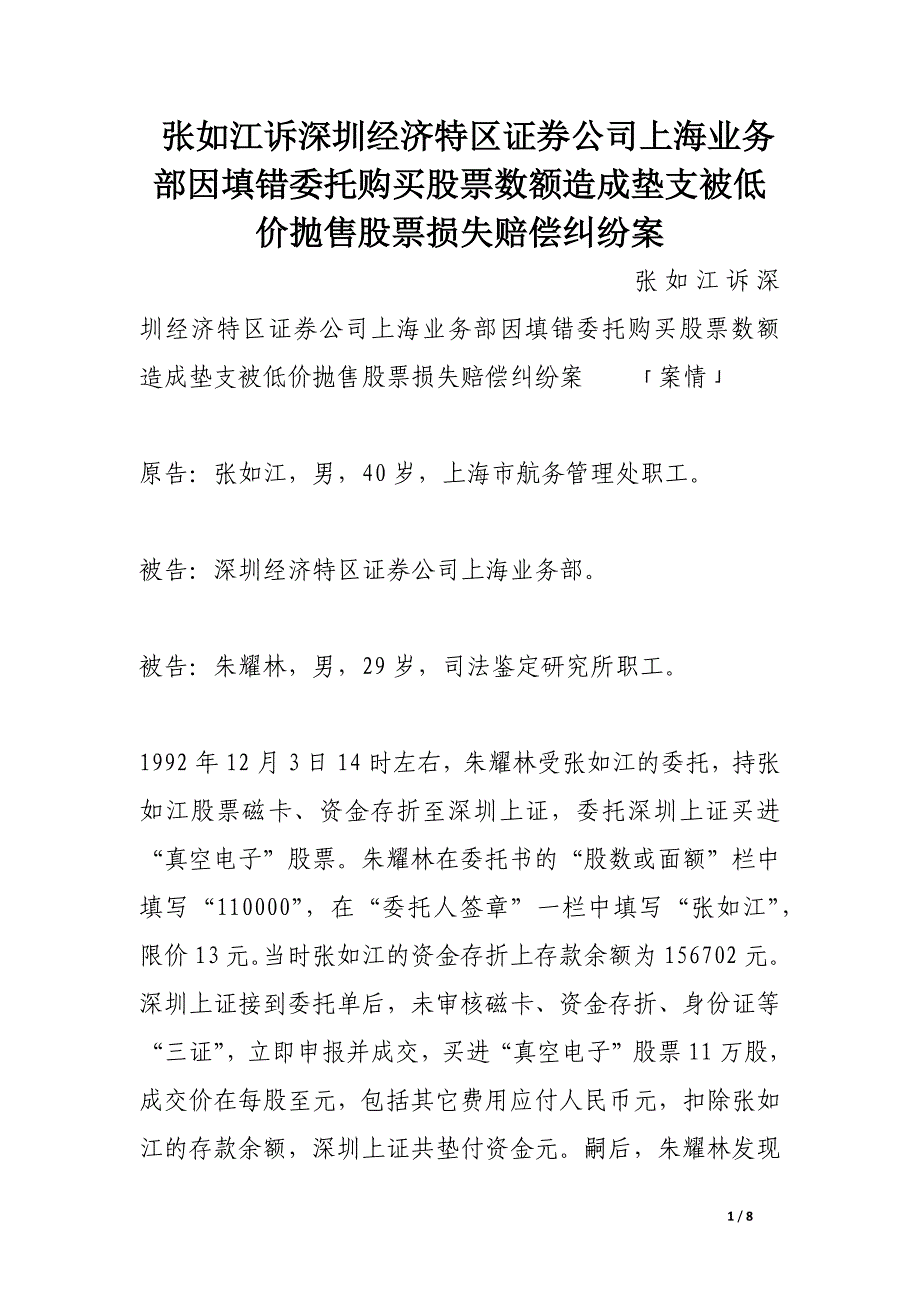 张如江诉深圳经济特区证券公司上海业务部因填错委托购买股票数额造成垫支被低价抛售股票损失赔偿纠纷案

张如江诉深圳经济特区证券公司上海业务部因填错委托购买股票数额造成垫支被低价抛售股票损失赔偿纠纷案 「案情」

原告：张如江，男，40岁，上海市航务管理处职工。

被告：深圳经济特区证券公司上海业务部。

被告：朱耀林，男，29岁，司法鉴定研究所职工。

1992年12月3日14时左右，朱耀林受张如江的委托，持张如江股票磁卡、资金存折至深圳上证，委托深圳上证买进“真空电子”股票。朱耀林在委托书的“股数或面额”栏中填写“110000”，在“委托人签章”一栏中填写“张如江”，限价13元。当时张如江的资金存折上存款余额为156702元。深圳上证接到委托单后，未审核磁卡、资金存折、身份证等“三证”，立即申报并成交，买进“真空电子”股票11万股，成交价在每股至元，包括其它费用应付人民币元，扣除张如江的存款余额，深圳上证共垫付资金元。嗣后，朱耀林发现

1 / 8